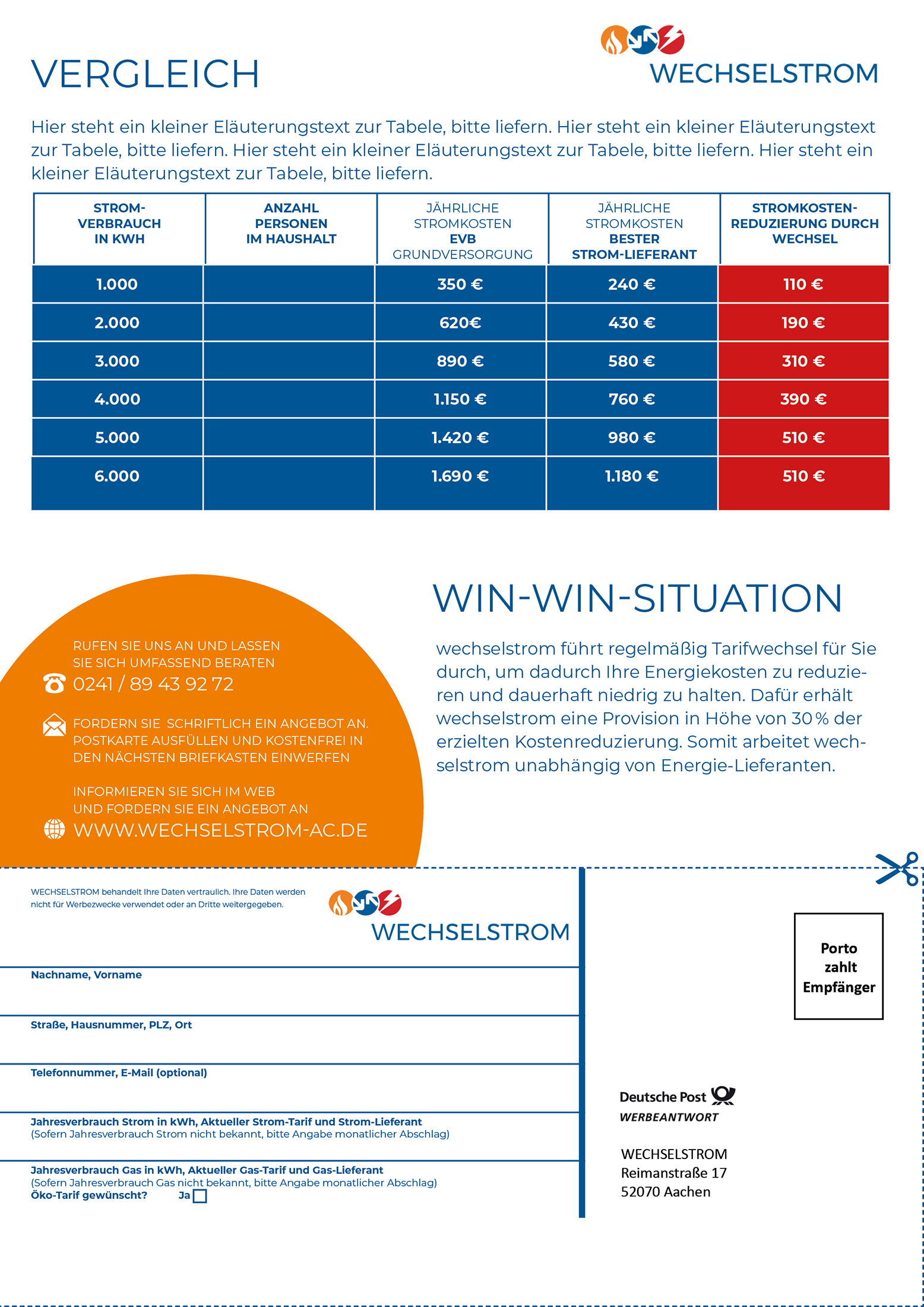 VERGLEICH

WECHSELSTROM

Hier steht ein kleiner Eläuterungstext zur Tabele, bitte liefern. Hier steht ein kleiner Eläuterungstext zur Tabele, bitte liefern. Hier steht ein kleiner Eläuterungstext zur Tabele, bitte liefern. Hier steht ein kleiner Eläuterungstext zur Tabele, bitte liefern.

| STROM-VERBRAUCH IN KWH | ANZAHL PERSONEN IM HAUSHALT | JÄHRLICHE STROMKOSTEN EVB GRUNDVERSORGUNG | JÄHRLICHE STROMKOSTEN BESTER STROM-LIEFERANT | STROMKOSTEN-REDUZIERUNG DURCH WECHSEL |
|---|---|---|---|---|
| 1.000 | | 350 € | 240 € | 110 € |
| 2.000 | | 620€ | 430 € | 190 € |
| 3.000 | | 890 € | 580 € | 310 € |
| 4.000 | | 1.150 € | 760 € | 390 € |
| 5.000 | | 1.420 € | 980 € | 510 € |
| 6.000 | | 1.690 € | 1.180 € | 510 € |

RUFEN SIE UNS AN UND LASSEN SIE SICH UMFASSEND BERATEN
0241 / 89 43 92 72

FORDERN SIE SCHRIFTLICH EIN ANGEBOT AN. POSTKARTE AUSFÜLLEN UND KOSTENFREI IN DEN NÄCHSTEN BRIEFKASTEN EINWERFEN

INFORMIEREN SIE SICH IM WEB UND FORDERN SIE EIN ANGEBOT AN
WWW.WECHSELSTROM-AC.DE

WIN-WIN-SITUATION

wechselstrom führt regelmäßig Tarifwechsel für Sie durch, um dadurch Ihre Energiekosten zu reduzieren und dauerhaft niedrig zu halten. Dafür erhält wechselstrom eine Provision in Höhe von 30 % der erzielten Kostenreduzierung. Somit arbeitet wechselstrom unabhängig von Energie-Lieferanten.

WECHSELSTROM behandelt Ihre Daten vertraulich. Ihre Daten werden nicht für Werbezwecke verwendet oder an Dritte weitergegeben.

WECHSELSTROM

Nachname, Vorname

Straße, Hausnummer, PLZ, Ort

Telefonnummer, E-Mail (optional)

Jahresverbrauch Strom in kWh, Aktueller Strom-Tarif und Strom-Lieferant
(Sofern Jahresverbrauch Strom nicht bekannt, bitte Angabe monatlicher Abschlag)

Jahresverbrauch Gas in kWh, Aktueller Gas-Tarif und Gas-Lieferant
(Sofern Jahresverbrauch Gas nicht bekannt, bitte Angabe monatlicher Abschlag)
Öko-Tarif gewünscht? Ja

Porto zahlt Empfänger

Deutsche Post
WERBEANTWORT

WECHSELSTROM
Reimanstraße 17
52070 Aachen